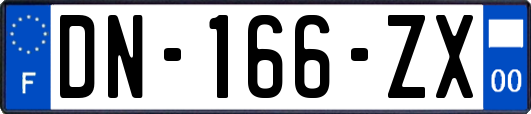 F

DN-166-ZX

00